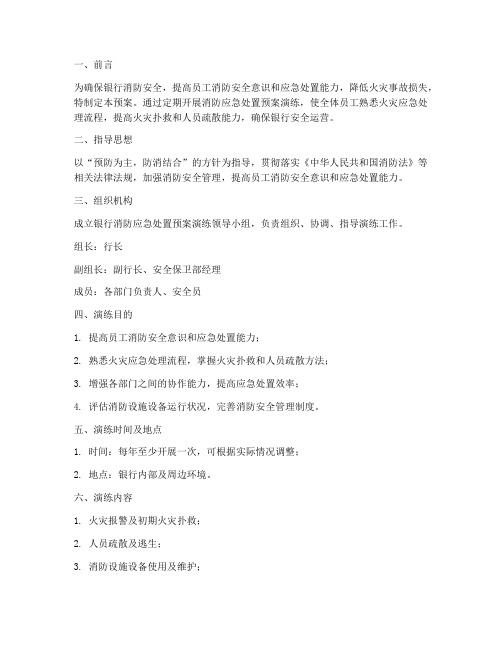 一、前言

为确保银行消防安全，提高员工消防安全意识和应急处置能力，降低火灾事故损失，特制定本预案。通过定期开展消防应急处置预案演练，使全体员工熟悉火灾应急处理流程，提高火灾扑救和人员疏散能力，确保银行安全运营。

二、指导思想

以“预防为主，防消结合”的方针为指导，贯彻落实《中华人民共和国消防法》等相关法律法规，加强消防安全管理，提高员工消防安全意识和应急处置能力。

三、组织机构

成立银行消防应急处置预案演练领导小组，负责组织、协调、指导演练工作。

组长：行长

副组长：副行长、安全保卫部经理

成员：各部门负责人、安全员

四、演练目的

1. 提高员工消防安全意识和应急处置能力；

2. 熟悉火灾应急处理流程，掌握火灾扑救和人员疏散方法；

3. 增强各部门之间的协作能力，提高应急处置效率；

4. 评估消防设施设备运行状况，完善消防安全管理制度。

五、演练时间及地点

1. 时间：每年至少开展一次，可根据实际情况调整；

2. 地点：银行内部及周边环境。

六、演练内容

1. 火灾报警及初期火灾扑救；

2. 人员疏散及逃生；

3. 消防设施设备使用及维护；